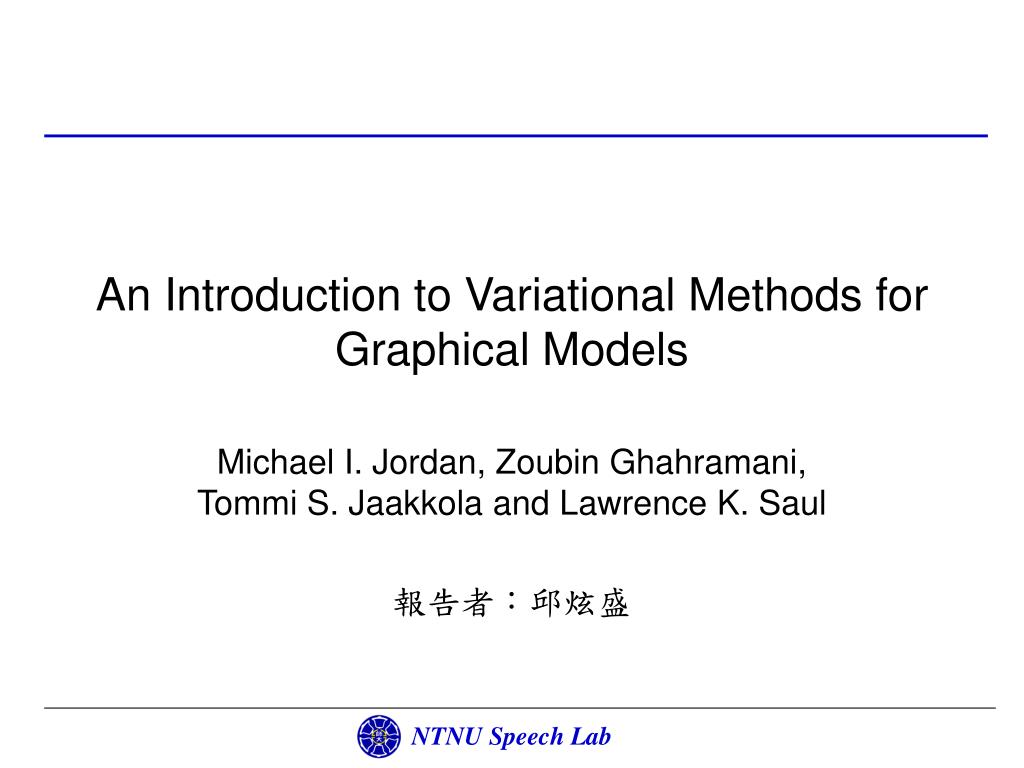 An Introduction to Variational Methods for Graphical Models

Michael I. Jordan, Zoubin Ghahramani, Tommi S. Jaakkola and Lawrence K. Saul

報告者：邱炫盛

NTNU Speech Lab